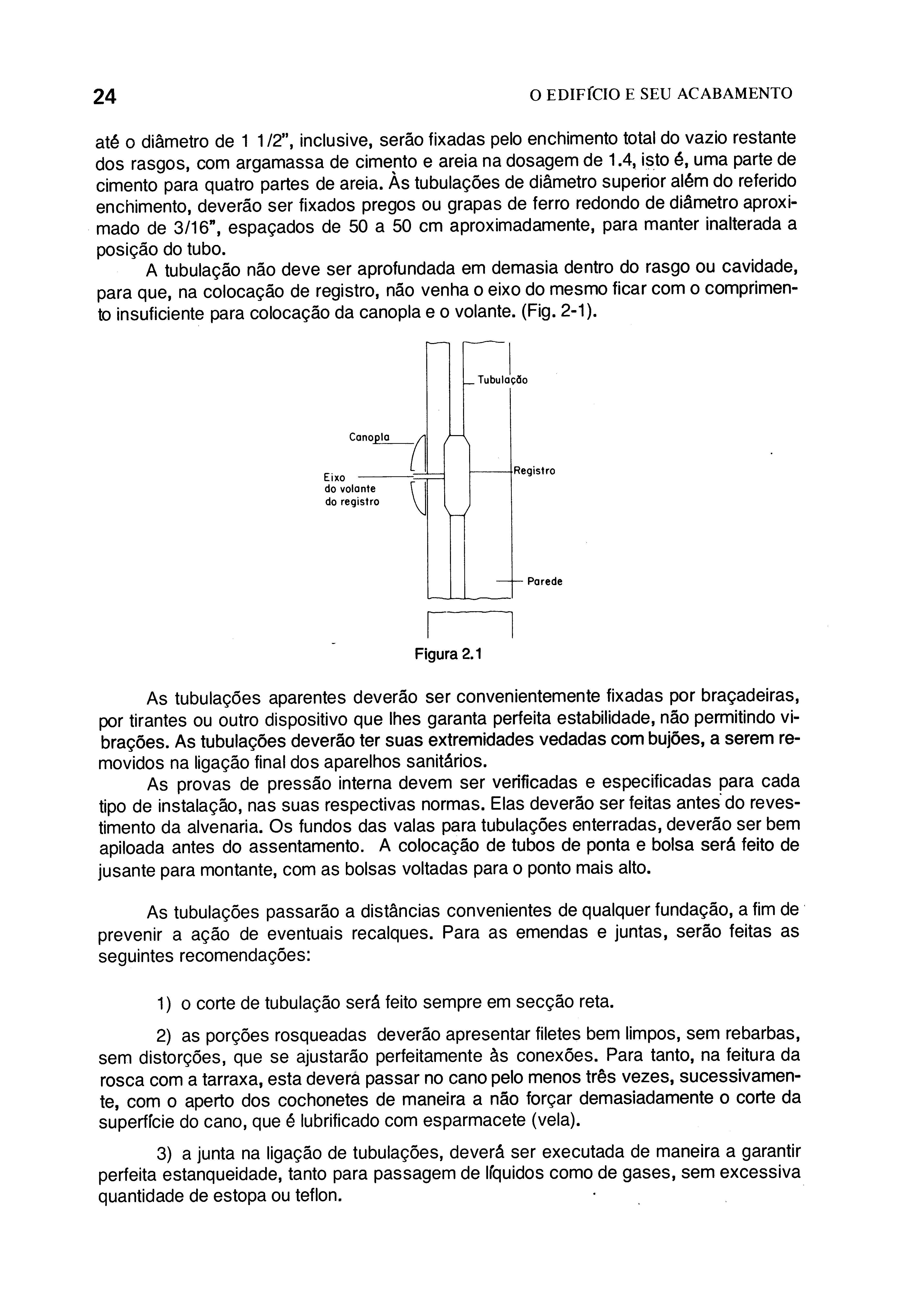 24 O EDIFÍCIO E SEU ACABAMENTO

até o diâmetro de 1 1/2", inclusive, serão fixadas pelo enchimento total do vazio restante dos rasgos, com argamassa de cimento e areia na dosagem de 1.4, isto é, uma parte de cimento para quatro partes de areia. Às tubulações de diâmetro superior além do referido enchimento, deverão ser fixados pregos ou grapas de ferro redondo de diâmetro aproximado de 3/16", espaçados de 50 a 50 cm aproximadamente, para manter inalterada a posição do tubo.

A tubulação não deve ser aprofundada em demasia dentro do rasgo ou cavidade, para que, na colocação de registro, não venha o eixo do mesmo ficar com o comprimento insuficiente para colocação da canopla e o volante. (Fig. 2-1).

Tubulação
Canopla
Eixo do volante do registro
Registro
Parede

Figura 2.1

As tubulações aparentes deverão ser convenientemente fixadas por braçadeiras, por tirantes ou outro dispositivo que lhes garanta perfeita estabilidade, não permitindo vibrações. As tubulações deverão ter suas extremidades vedadas com bujões, a serem removidos na ligação final dos aparelhos sanitários.

As provas de pressão interna devem ser verificadas e especificadas para cada tipo de instalação, nas suas respectivas normas. Elas deverão ser feitas antes do revestimento da alvenaria. Os fundos das valas para tubulações enterradas, deverão ser bem apiloada antes do assentamento. A colocação de tubos de ponta e bolsa será feito de jusante para montante, com as bolsas voltadas para o ponto mais alto.

As tubulações passarão a distâncias convenientes de qualquer fundação, a fim de prevenir a ação de eventuais recalques. Para as emendas e juntas, serão feitas as seguintes recomendações:

1) o corte de tubulação será feito sempre em secção reta.

2) as porções rosqueadas deverão apresentar filetes bem limpos, sem rebarbas, sem distorções, que se ajustarão perfeitamente às conexões. Para tanto, na feitura da rosca com a tarraxa, esta deverá passar no cano pelo menos três vezes, sucessivamente, com o aperto dos cochonetes de maneira a não forçar demasiadamente o corte da superfície do cano, que é lubrificado com esparmacete (vela).

3) a junta na ligação de tubulações, deverá ser executada de maneira a garantir perfeita estanqueidade, tanto para passagem de líquidos como de gases, sem excessiva quantidade de estopa ou teflon.